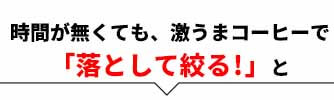 時間が無くても、激うまコーヒーで
「落として絞る!」と